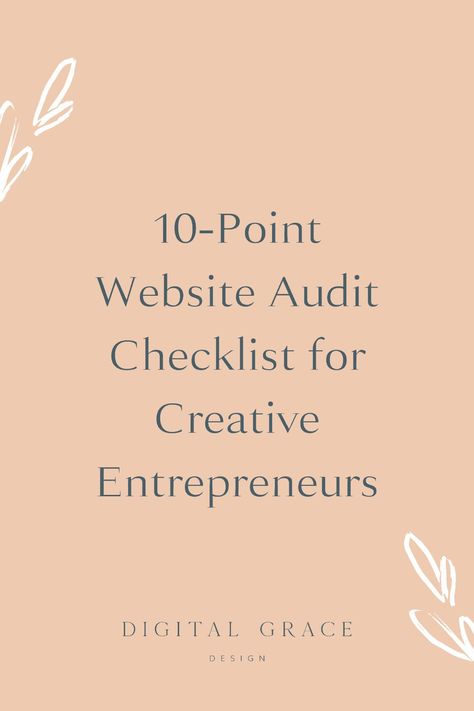 10-Point Website Audit Checklist for Creative Entrepreneurs

DIGITAL GRACE
DESIGN